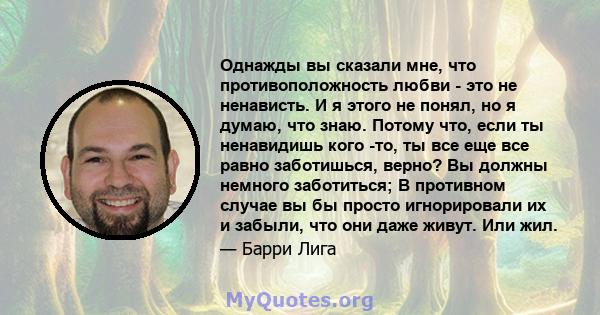 Однажды вы сказали мне, что противоположность любви - это не ненависть. И я этого не понял, но я думаю, что знаю. Потому что, если ты ненавидишь кого -то, ты все еще все равно заботишься, верно? Вы должны немного заботиться; В противном случае вы бы просто игнорировали их и забыли, что они даже живут. Или жил.
— Барри Лига

MyQuotes.org